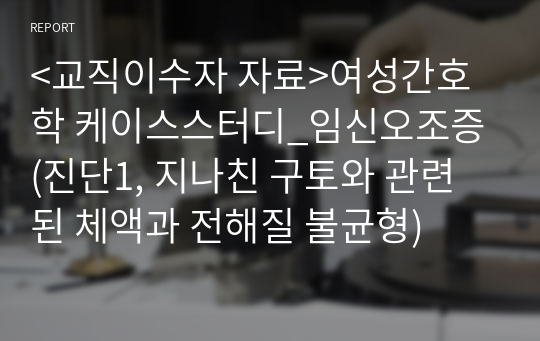 REPORT

<교직이수자 자료>여성간호학 케이스스터디_임신오조증(진단1, 지나친 구토와 관련된 체액과 전해질 불균형)